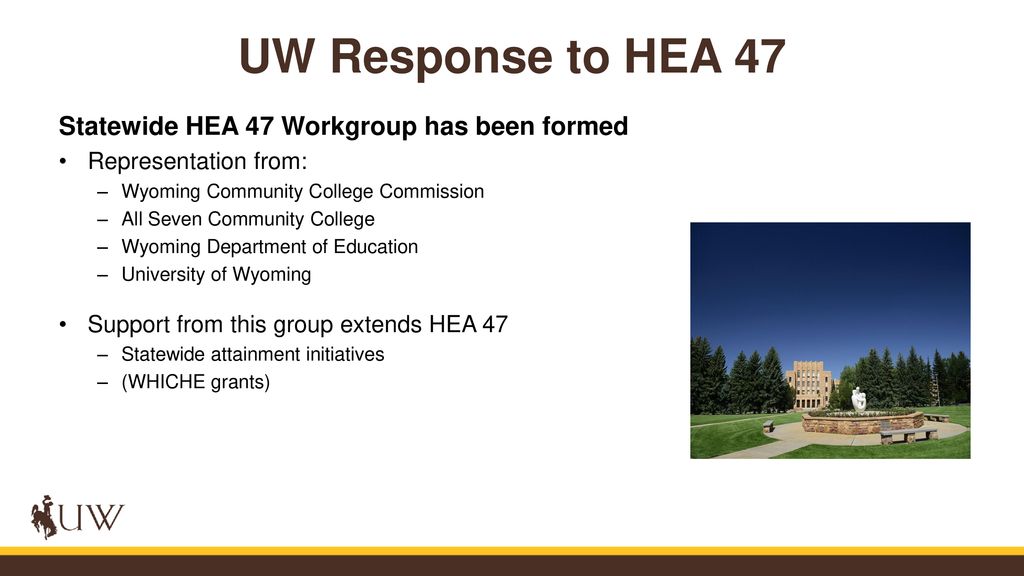 UW Response to HEA 47

Statewide HEA 47 Workgroup has been formed

• Representation from:
– Wyoming Community College Commission
– All Seven Community College
– Wyoming Department of Education
– University of Wyoming

• Support from this group extends HEA 47
– Statewide attainment initiatives
– (WHICHE grants)

UW